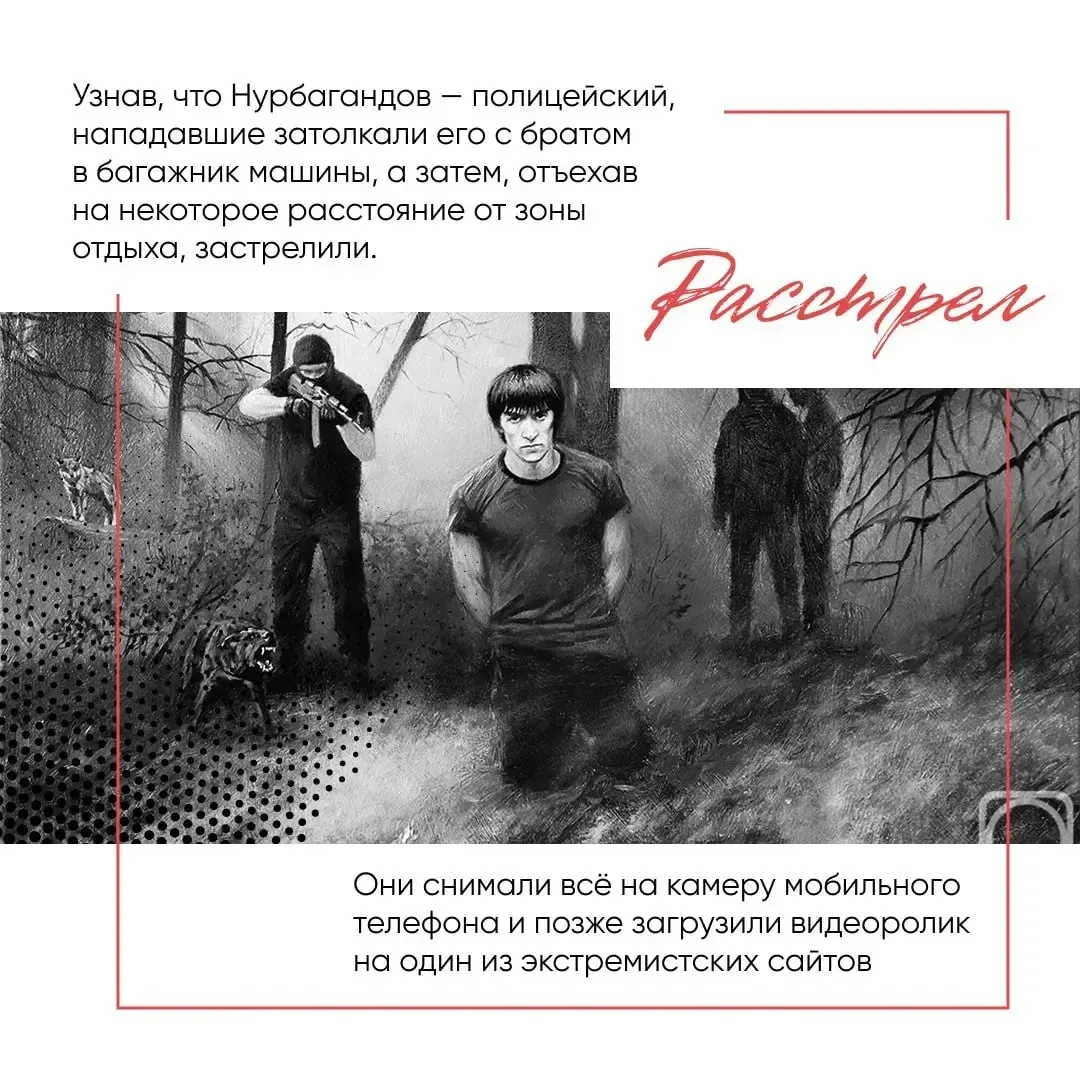 Узнав, что Нурбагандов — полицейский, нападавшие затолкали его с братом в багажник машины, а затем, отъехав на некоторое расстояние от зоны отдыха, застрелили.

Расстрел

Они снимали всё на камеру мобильного телефона и позже загрузили видеоролик на один из экстремистских сайтов